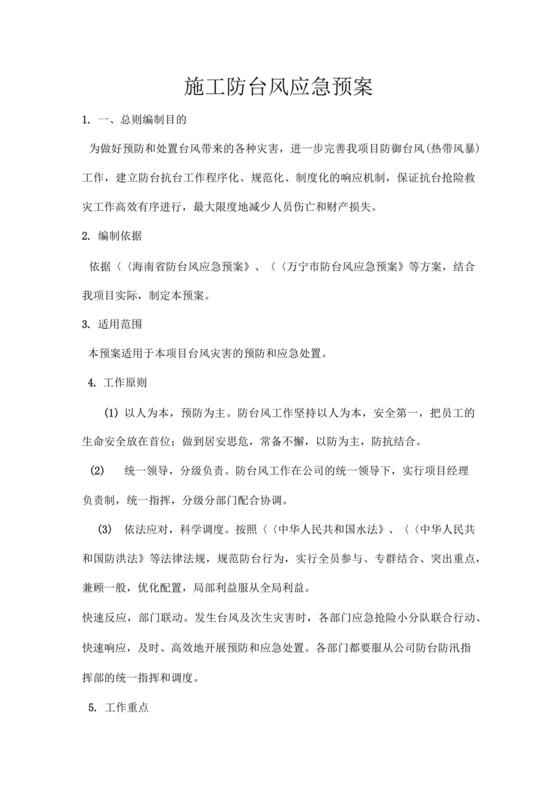 施工防台风应急预案

1. 一、总则编制目的

为做好预防和处置台风带来的各种灾害，进一步完善我项目防御台风(热带风暴)工作，建立防台抗台工作程序化、规范化、制度化的响应机制，保证抗台抢险救灾工作高效有序进行，最大限度地减少人员伤亡和财产损失。

2. 编制依据

依据〈〈海南省防台风应急预案》、〈〈万宁市防台风应急预案》等方案，结合我项目实际，制定本预案。

3. 适用范围

本预案适用于本项目台风灾害的预防和应急处置。

4. 工作原则

(1) 以人为本，预防为主。防台风工作坚持以人为本，安全第一，把员工的生命安全放在首位；做到居安思危，常备不懈，以防为主，防抗结合。

(2) 统一领导，分级负责。防台风工作在公司的统一领导下，实行项目经理负责制，统一指挥，分级分部门配合协调。

(3) 依法应对，科学调度。按照〈〈中华人民共和国水法》、〈〈中华人民共和国防洪法》等法律法规，规范防台行为，实行全员参与、专群结合、突出重点，兼顾一般，优化配置，局部利益服从全局利益。

快速反应，部门联动。发生台风及次生灾害时，各部门应急抢险小分队联合行动、快速响应，及时、高效地开展预防和应急处置。各部门都要服从公司防台防汛指挥部的统一指挥和调度。

5. 工作重点